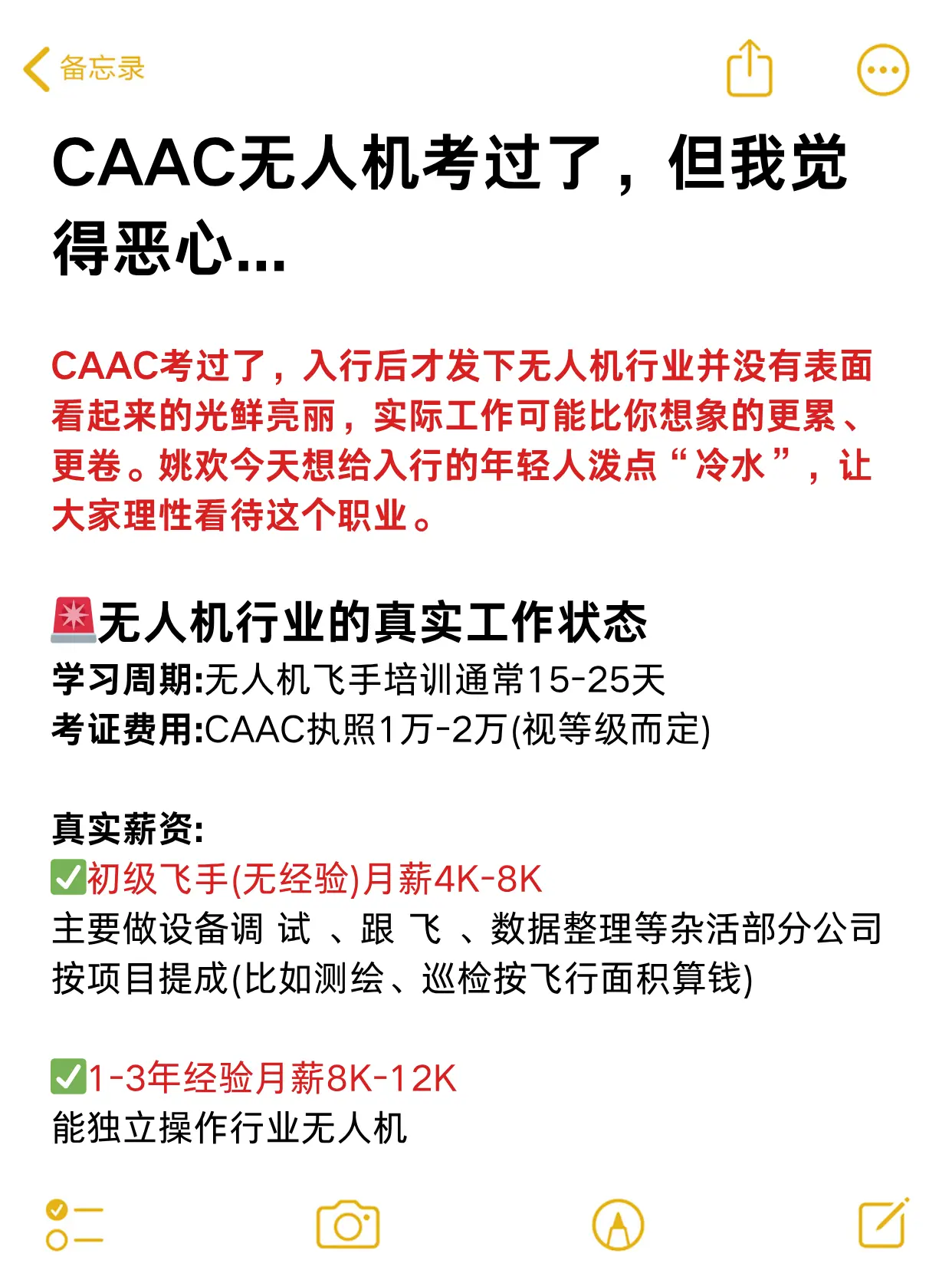 备忘录

CAAC无人机考过了，但我觉得恶心...

CAAC考过了，入行后才发下无人机行业并没有表面看起来的光鲜亮丽，实际工作可能比你想象的更累、更卷。姚欢今天想给入行的年轻人泼点“冷水”，让大家理性看待这个职业。

🚨无人机行业的真实工作状态
学习周期:无人机飞手培训通常15-25天
考证费用:CAAC执照1万-2万(视等级而定)

真实薪资:
✅初级飞手(无经验)月薪4K-8K
主要做设备调 试 、跟 飞 、数据整理等杂活部分公司按项目提成(比如测绘、巡检按飞行面积算钱)

✅1-3年经验月薪8K-12K
能独立操作行业无人机